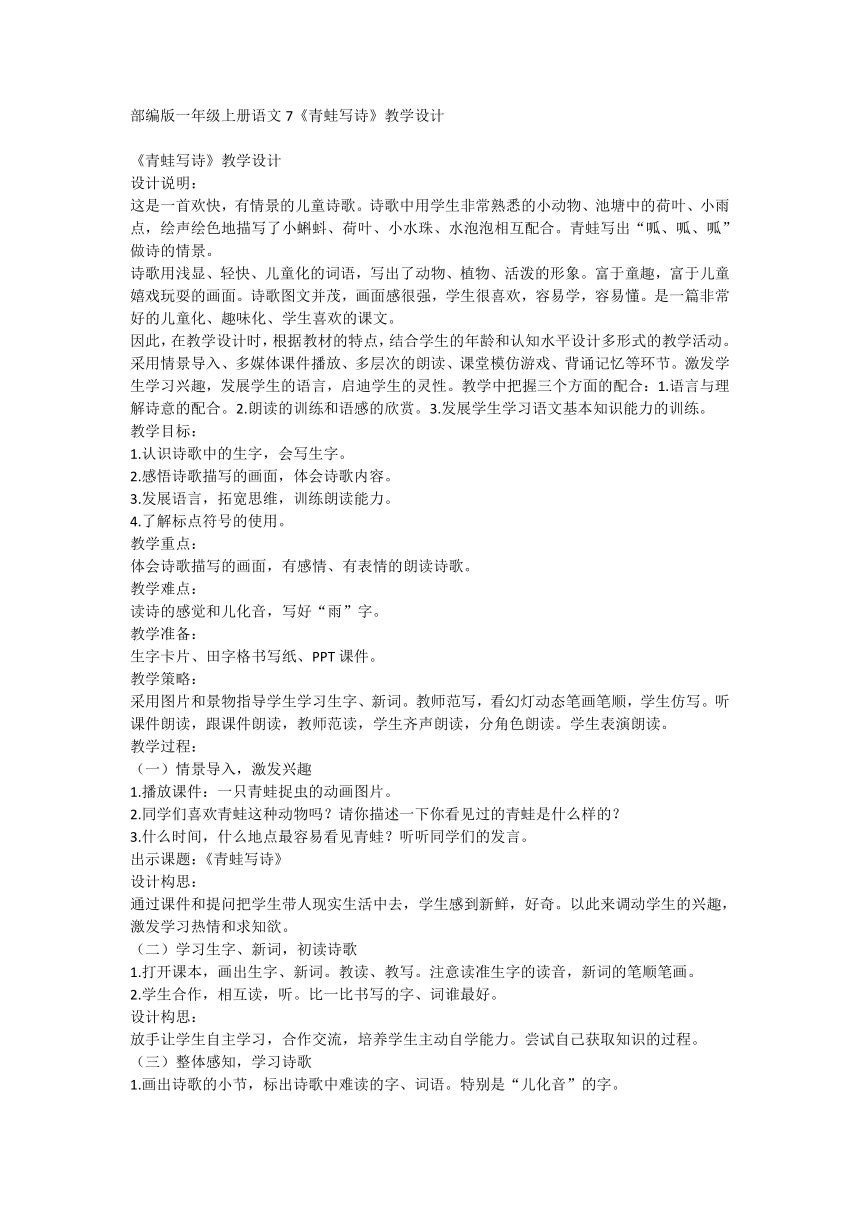 部编版一年级上册语文 7《青蛙写诗》教学设计

《青蛙写诗》教学设计
设计说明：
这是一首欢快，有情景的儿童诗歌。诗歌中用学生非常熟悉的小动物、池塘中的荷叶、小雨点，绘声绘色地描写了小蝌蚪、荷叶、小水珠、水泡泡相互配合。青蛙写出“呱、呱、呱”做诗的情景。
诗歌用浅显、轻快、儿童化的词语，写出了动物、植物、活泼的形象。富于童趣，富于儿童嬉戏玩耍的画面。诗歌图文并茂，画面感很强，学生很喜欢，容易学，容易懂。是一篇非常好的儿童化、趣味化、学生喜欢的课文。
因此，在教学设计时，根据教材的特点，结合学生的年龄和认知水平设计多形式的教学活动。采用情景导入、多媒体课件播放、多层次的朗读、课堂模仿游戏、背诵记忆等环节。激发学生学习兴趣，发展学生的语言，启迪学生的灵性。教学中把握三个方面的配合：1.语言与理解诗意的配合。2.朗读的训练和语感的欣赏。3.发展学生学习语文基本知识能力的训练。
教学目标：
1.认识诗歌中的生字，会写生字。
2.感悟诗歌描写的画面，体会诗歌内容。
3.发展语言，拓宽思维，训练朗读能力。
4.了解标点符号的使用。
教学重点：
体会诗歌描写的画面，有感情、有表情的朗读诗歌。
教学难点：
读诗的感觉和儿化音，写好“雨”字。
教学准备：
生字卡片、田字格书写纸、PPT 课件。
教学策略：
采用图片和景物指导学生学习生字、新词。教师范写，看幻灯动态笔画笔顺，学生仿写。听课件朗读，跟课件朗读，教师范读，学生齐声朗读，分角色朗读。学生表演朗读。
教学过程：
（一）情景导入，激发兴趣
1.播放课件：一只青蛙捉虫的动画图片。
2.同学们喜欢青蛙这种动物吗？请你描述一下你看见过的青蛙是什么样的？
3.什么时间，什么地点最容易看见青蛙？听听同学们的发言。
出示课题：《青蛙写诗》
设计构思：
通过课件和提问把学生带人现实生活中去，学生感到新鲜，好奇。以此来调动学生的兴趣，激发学习热情和求知欲。
（二）学习生字、新词，初读诗歌
1.打开课本，画出生字、新词。教读、教写。注意读准生字的读音，新词的笔顺笔画。
2.学生合作，相互读，听。比一比书写的字、词谁最好。
设计构思：
放手让学生自主学习，合作交流，培养学生主动自学能力。尝试自己获取知识的过程。
（三）整体感知，学习诗歌
1.画出诗歌的小节，标出诗歌中难读的字、词语。特别是“儿化音”的字。